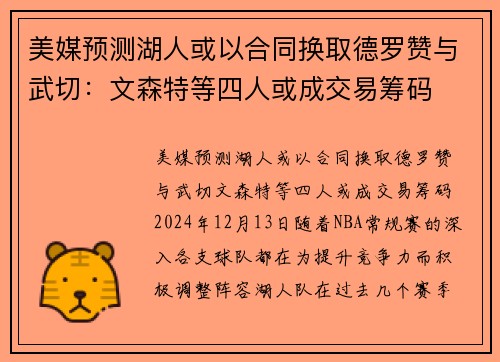 美媒预测湖人或以合同换取德罗赞与武切：文森特等四人或成交易筹码

美媒预测湖人或以合同换取德罗赞与武切文森特等四人或成交易筹码2024年12月13日随着NBA常规赛的深入各支球队都在为提升竞争力而积极调整阵容湖人队在过去几个赛季